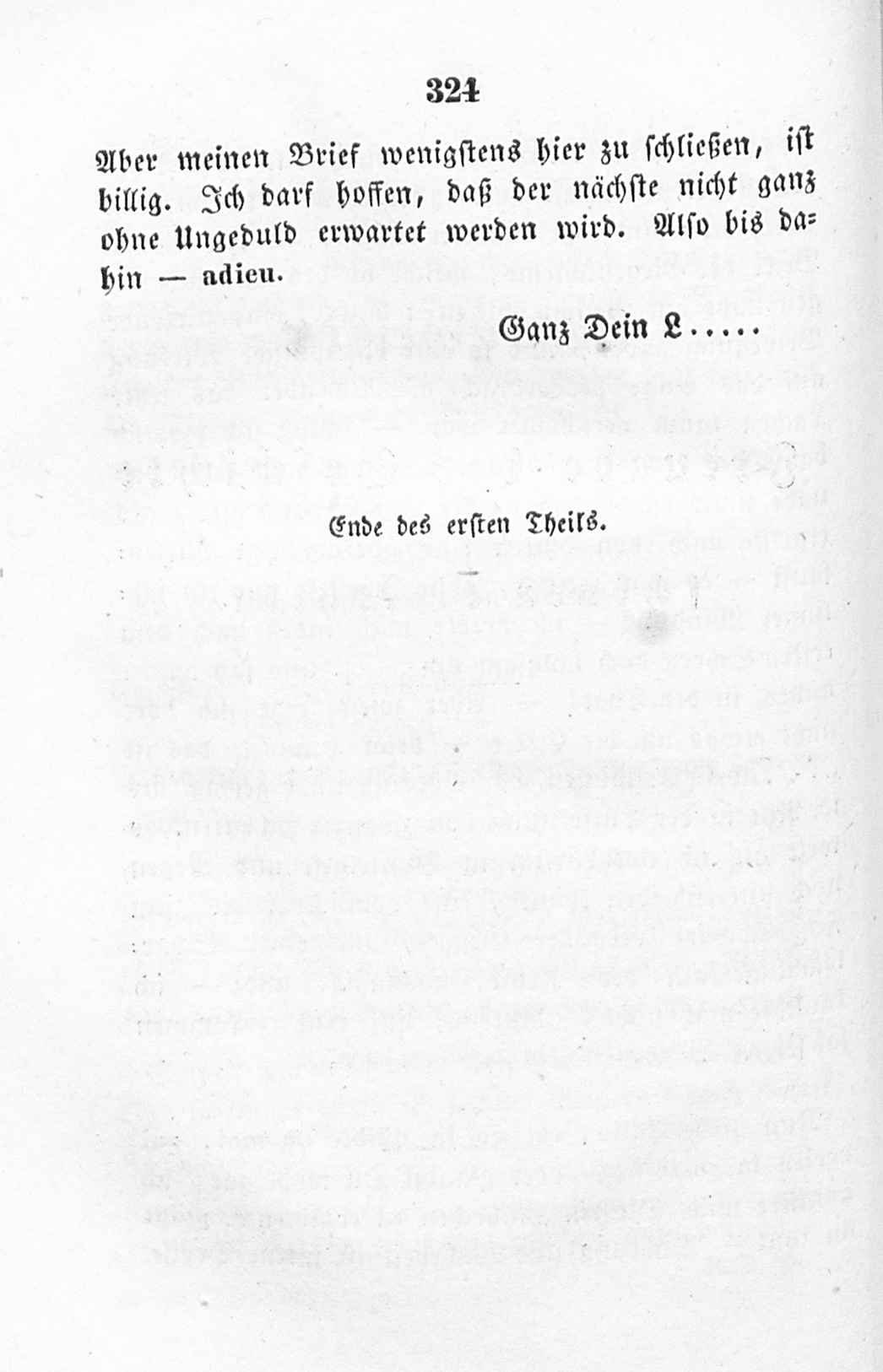 324

Aber meinen Brief wenigstens hier zu schließen, ist billig. Ich darf hoffen, daß der nächste nicht ganz ohne Ungeduld erwartet werden wird. Also bis dahin — adieu.

Ganz Dein L.....

Ende des ersten Theils.